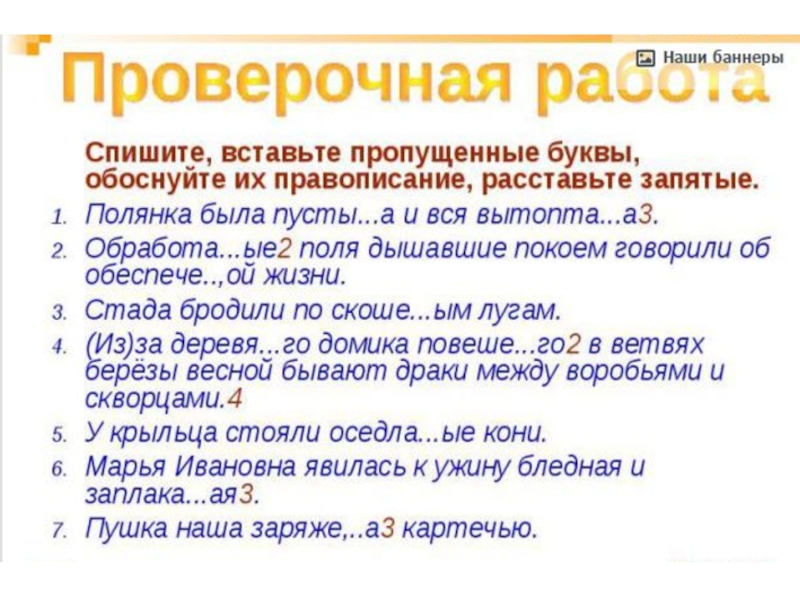 Проверочная работа

Наши баннеры

Спишите, вставьте пропущенные буквы, обоснуйте их правописание, расставьте запятые.

1. Полянка была пусты...а и вся вытопта...а3.
2. Обработа...ые2 поля дышавшие покоем говорили об обеспече..,ой жизни.
3. Стада бродили по скоше...ым лугам.
4. (Из)за деревя...го домика повеше...го2 в ветвях берёзы весной бывают драки между воробьями и скворцами.4
5. У крыльца стояли оседла...ые кони.
6. Марья Ивановна явилась к ужину бледная и заплака...ая3.
7. Пушка наша заряже,..а3 картечью.